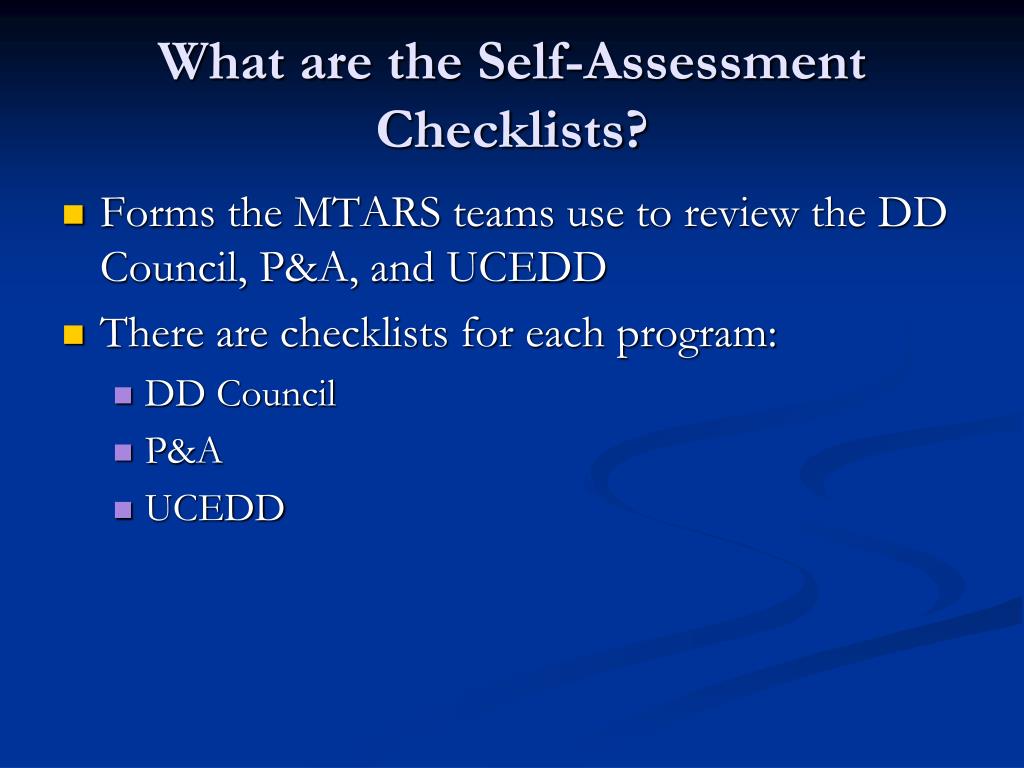 What are the Self-Assessment Checklists?

Forms the MTARS teams use to review the DD Council, P&A, and UCEDD

There are checklists for each program:

DD Council

P&A

UCEDD